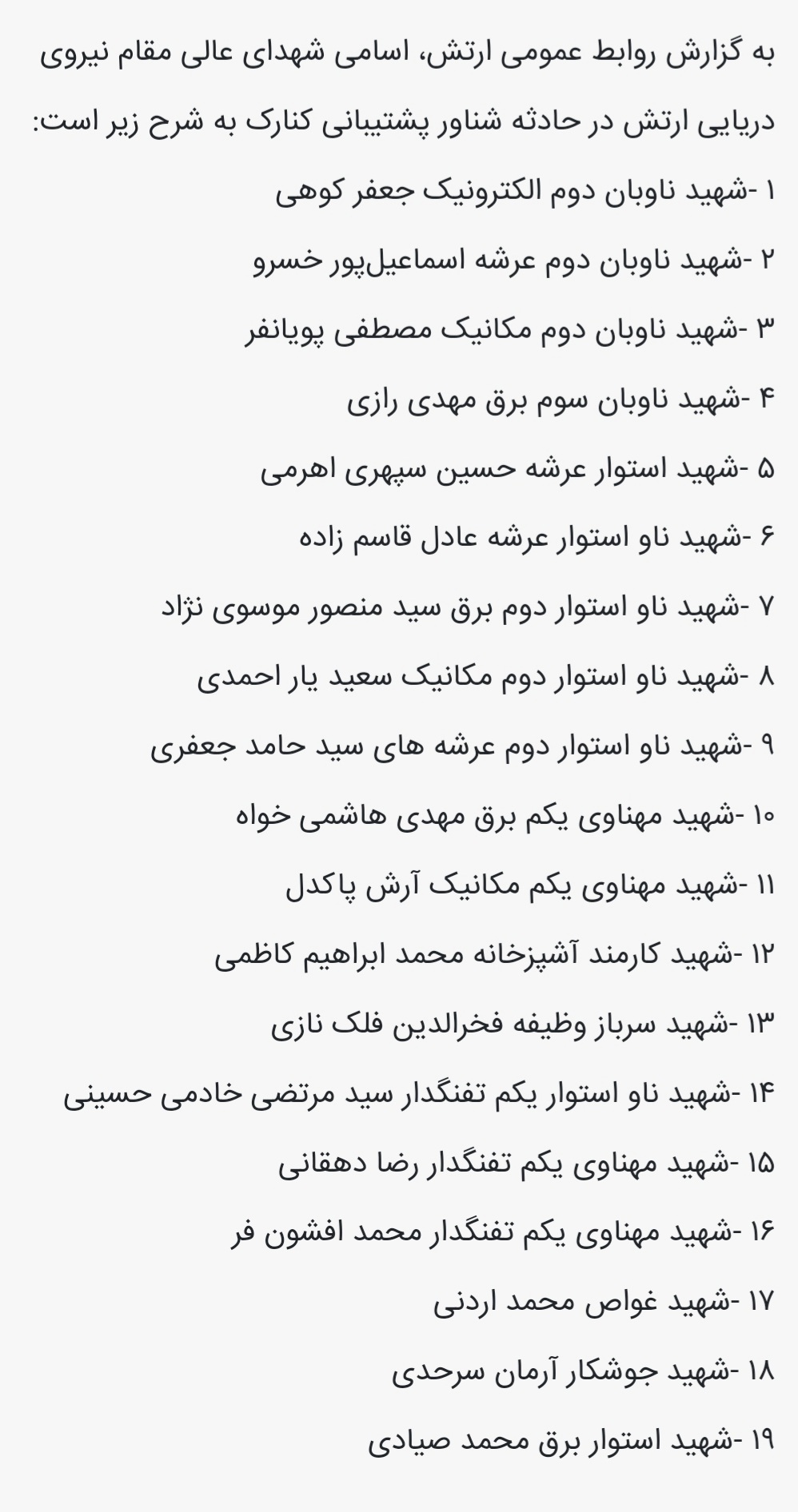 به گزارش روابط عمومی ارتش، اسامی شهدای عالی مقام نیروی دریایی ارتش در حادثه شناور پشتیبانی کنارک به شرح زیر است:

۱ -شهید ناوبان دوم الکترونیک جعفر کوهی

۲ -شهید ناوبان دوم عرشه اسماعیل‌پور خسرو

۳ -شهید ناوبان دوم مکانیک مصطفی پویانفر

۴ -شهید ناوبان سوم برق مهدی رازی

۵ -شهید استوار عرشه حسین سپهری اهرمی

۶ -شهید ناو استوار عرشه عادل قاسم زاده

۷ -شهید ناو استوار دوم برق سید منصور موسوی نژاد

۸ -شهید ناو استوار دوم مکانیک سعید یار احمدی

۹ -شهید ناو استوار دوم عرشه های سید حامد جعفری

۱۰ -شهید مهناوی یکم برق مهدی هاشمی خواه

۱۱ -شهید مهناوی یکم مکانیک آرش پاکدل

۱۲ -شهید کارمند آشپزخانه محمد ابراهیم کاظمی

۱۳ -شهید سرباز وظیفه فخرالدین فلک نازی

۱۴ -شهید ناو استوار یکم تفنگدار سید مرتضی خادمی حسینی

۱۵ -شهید مهناوی یکم تفنگدار رضا دهقانی

۱۶ -شهید مهناوی یکم تفنگدار محمد افشون فر

۱۷ -شهید غواص محمد اردنی

۱۸ -شهید جوشکار آرمان سرحدی

۱۹ -شهید استوار برق محمد صیادی